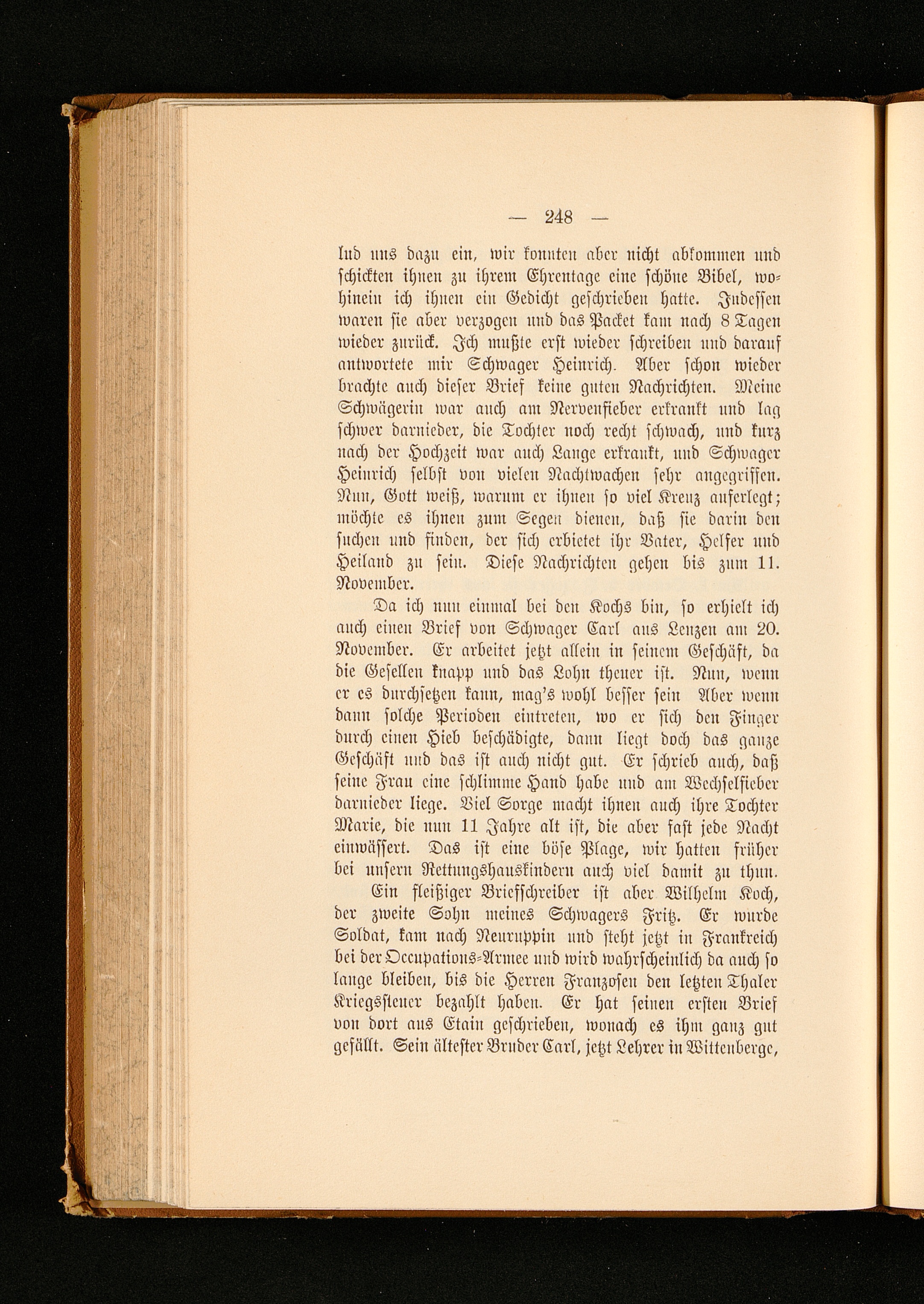 — 248 —

lud uns dazu ein, wir konnten aber nicht abkommen und schickten ihnen zu ihrem Ehrentage eine schöne Bibel, wohinein ich ihnen ein Gedicht geschrieben hatte. Indessen waren sie aber verzogen und das Packet kam nach 8 Tagen wieder zurück. Ich mußte erst wieder schreiben und darauf antwortete mir Schwager Heinrich. Aber schon wieder brachte auch dieser Brief keine guten Nachrichten. Meine Schwägerin war auch am Nervenfieber erkrankt und lag schwer darnieder, die Tochter noch recht schwach, und kurz nach der Hochzeit war auch Lange erkrankt, und Schwager Heinrich selbst von vielen Nachtwachen sehr angegriffen. Nun, Gott weiß, warum er ihnen so viel Kreuz auferlegt; möchte es ihnen zum Segen dienen, daß sie darin den suchen und finden, der sich erbietet ihr Vater, Helfer und Heiland zu sein. Diese Nachrichten gehen bis zum 11. November.

Da ich nun einmal bei den Kochs bin, so erhielt ich auch einen Brief von Schwager Carl aus Lenzen am 20. November. Er arbeitet jetzt allein in seinem Geschäft, da die Gesellen knapp und das Lohn theuer ist. Nun, wenn er es durchsetzen kann, mag's wohl besser sein Aber wenn dann solche Perioden eintreten, wo er sich den Finger durch einen Hieb beschädigte, dann liegt doch das ganze Geschäft und das ist auch nicht gut. Er schrieb auch, daß seine Frau eine schlimme Hand habe und am Wechselfieber darnieder liege. Viel Sorge macht ihnen auch ihre Tochter Marie, die nun 11 Jahre alt ist, die aber fast jede Nacht einwässert. Das ist eine böse Plage, wir hatten früher bei unsern Rettungshauskindern auch viel damit zu thun.

Ein fleißiger Briefschreiber ist aber Wilhelm Koch, der zweite Sohn meines Schwagers Fritz. Er wurde Soldat, kam nach Neuruppin und steht jetzt in Frankreich bei der Occupations-Armee und wird wahrscheinlich da auch so lange bleiben, bis die Herren Franzosen den letzten Thaler Kriegssteuer bezahlt haben. Er hat seinen ersten Brief von dort aus Etain geschrieben, wonach es ihm ganz gut gefällt. Sein ältester Bruder Carl, jetzt Lehrer in Wittenberge,